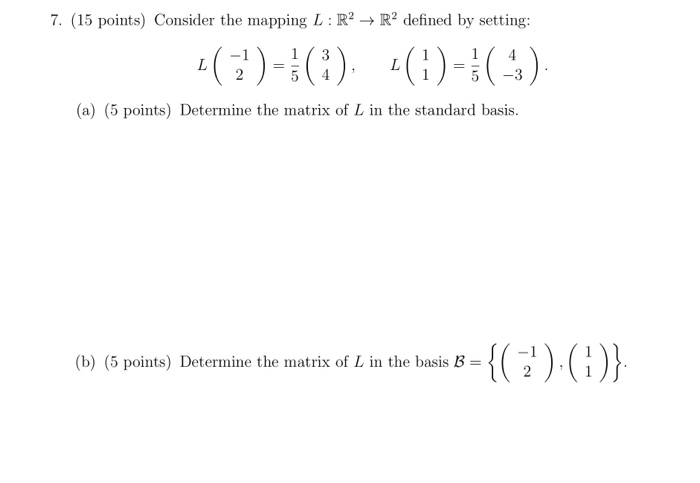 7. (15 points) Consider the mapping $L : \mathbb{R}^2 \to \mathbb{R}^2$ defined by setting:

$$L\begin{pmatrix} -1 \\ 2 \end{pmatrix} = \frac{1}{5}\begin{pmatrix} 3 \\ 4 \end{pmatrix}, \quad L\begin{pmatrix} 1 \\ 1 \end{pmatrix} = \frac{1}{5}\begin{pmatrix} 4 \\ -3 \end{pmatrix}.$$

(a) (5 points) Determine the matrix of $L$ in the standard basis.

(b) (5 points) Determine the matrix of $L$ in the basis $\mathcal{B} = \left\{ \begin{pmatrix} -1 \\ 2 \end{pmatrix}, \begin{pmatrix} 1 \\ 1 \end{pmatrix} \right\}$.